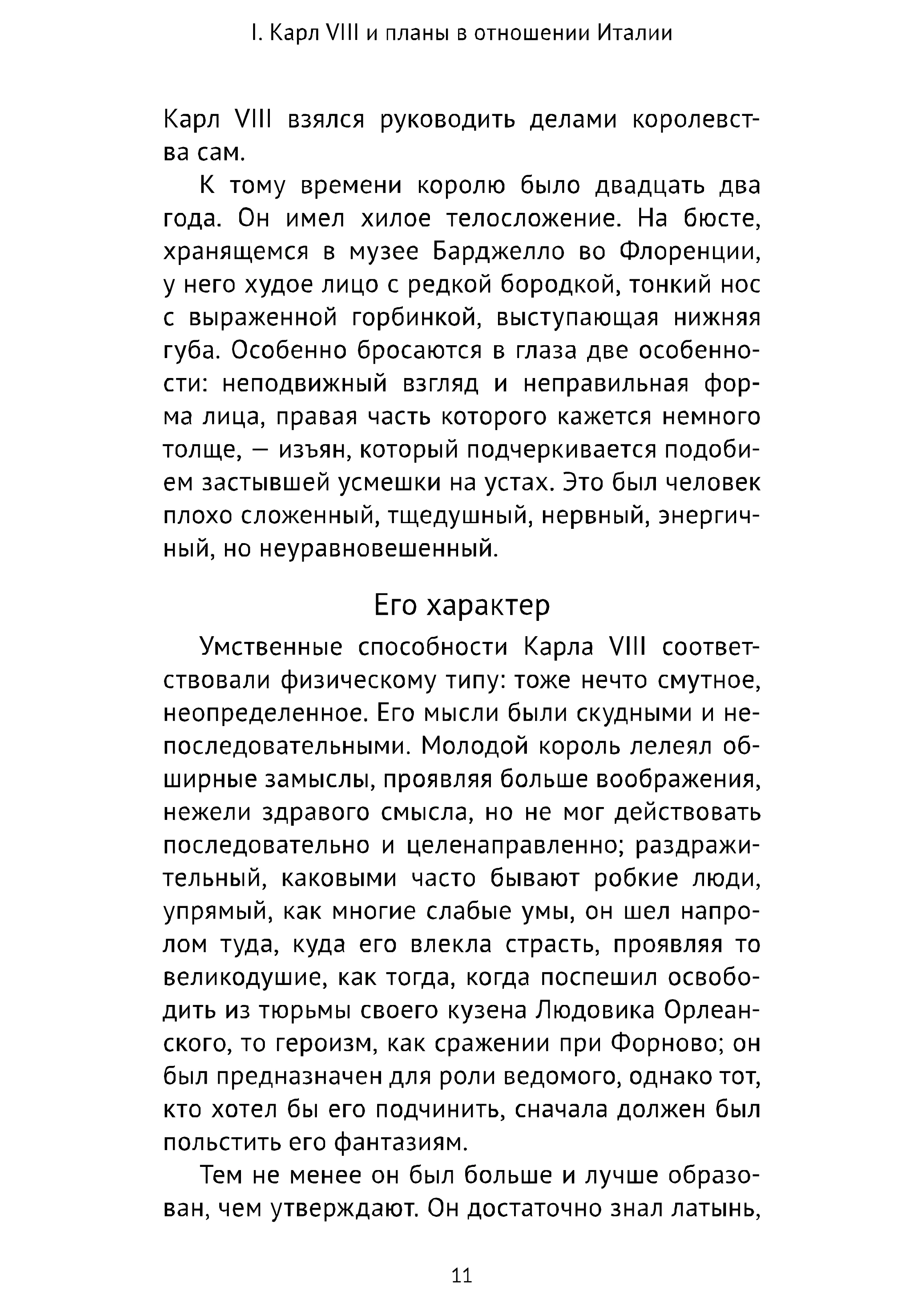 I. Карл VIII и планы в отношении Италии

Карл VIII взялся руководить делами королевства сам.

К тому времени королю было двадцать два года. Он имел хилое телосложение. На бюсте, хранящемся в музее Барджелло во Флоренции, у него худое лицо с редкой бородкой, тонкий нос с выраженной горбинкой, выступающая нижняя губа. Особенно бросаются в глаза две особенности: неподвижный взгляд и неправильная форма лица, правая часть которого кажется немного толще, — изъян, который подчеркивается подобием застывшей усмешки на устах. Это был человек плохо сложенный, тщедушный, нервный, энергичный, но неуравновешенный.

Его характер

Умственные способности Карла VIII соответствовали физическому типу: тоже нечто смутное, неопределенное. Его мысли были скудными и непоследовательными. Молодой король лелеял обширные замыслы, проявляя больше воображения, нежели здравого смысла, но не мог действовать последовательно и целенаправленно; раздражительный, каковыми часто бывают робкие люди, упрямый, как многие слабые умы, он шел напролом туда, куда его влекла страсть, проявляя то великодушие, как тогда, когда поспешил освободить из тюрьмы своего кузена Людовика Орлеанского, то героизм, как сражении при Форново; он был предназначен для роли ведомого, однако тот, кто хотел бы его подчинить, сначала должен был польстить его фантазиям.

Тем не менее он был больше и лучше образован, чем утверждают. Он достаточно знал латынь,

11